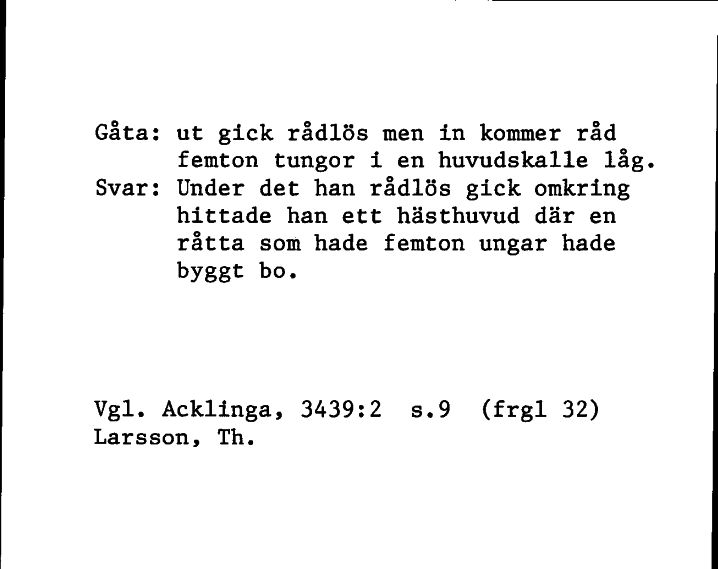 Gåta: ut gick rådlös men in kommer råd
femton tungor i en huvudskalle låg.
Svar: Under det han rådlös gick omkring
hittade han ett hästhuvud där en
råtta som hade femton ungar hade
byggt bo.

Vgl. Acklinga, 3439:2 s.9 (frgl 32)
Larsson, Th.